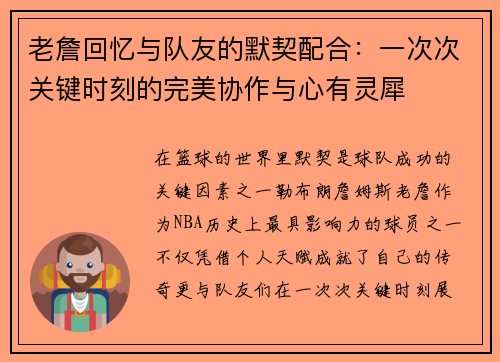 老詹回忆与队友的默契配合：一次次关键时刻的完美协作与心有灵犀

在篮球的世界里默契是球队成功的关键因素之一勒布朗詹姆斯老詹作为NBA历史上最具影响力的球员之一不仅凭借个人天赋成就了自己的传奇更与队友们在一次次关键时刻展